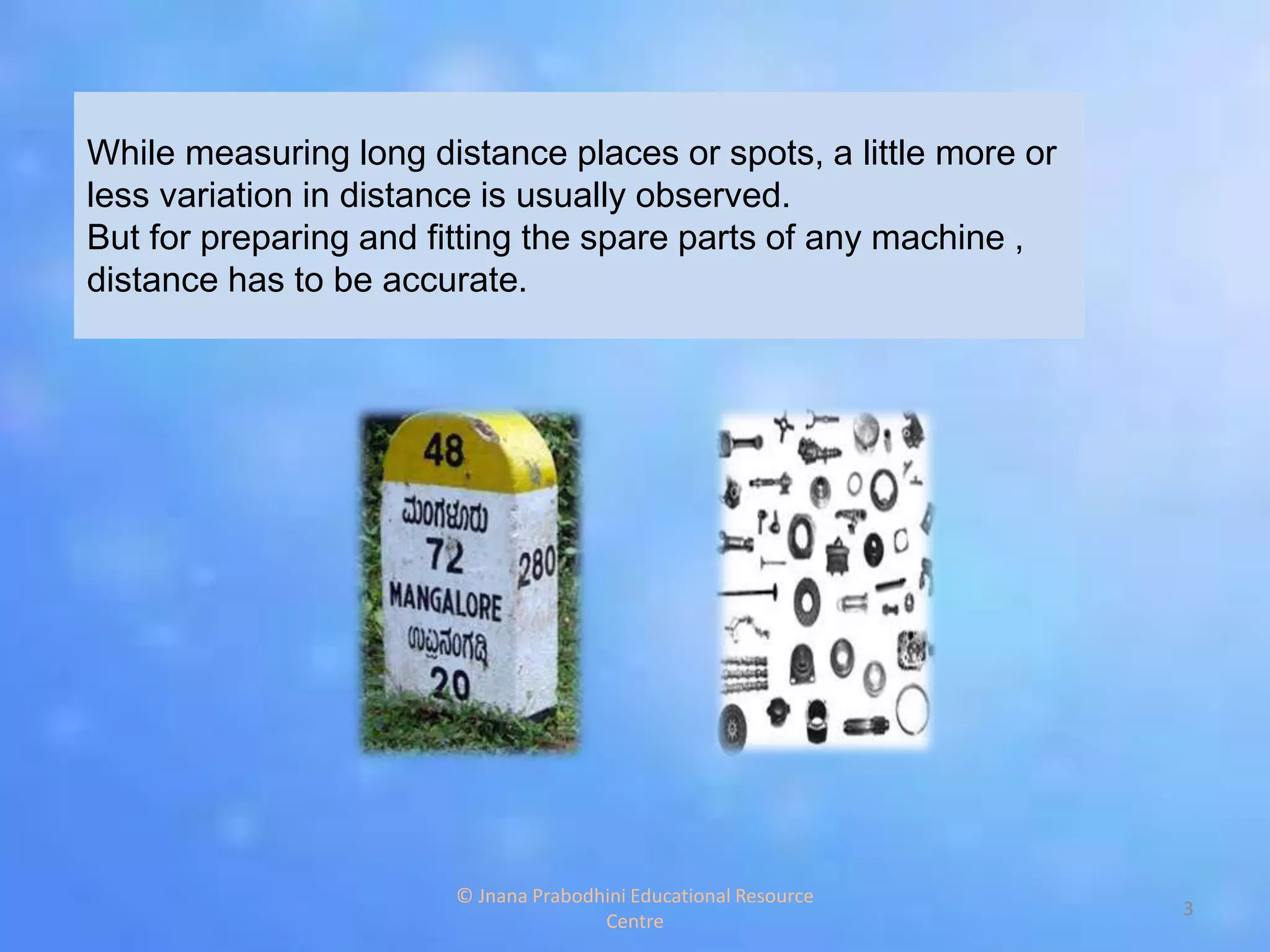 While measuring long distance places or spots, a little more or less variation in distance is usually observed.
But for preparing and fitting the spare parts of any machine , distance has to be accurate.

48
ಮಂಗಳೂರು
72
MANGALORE
ಉಪ್ಪಿನಂಗಡಿ
20
280

© Jnana Prabodhini Educational Resource Centre

3